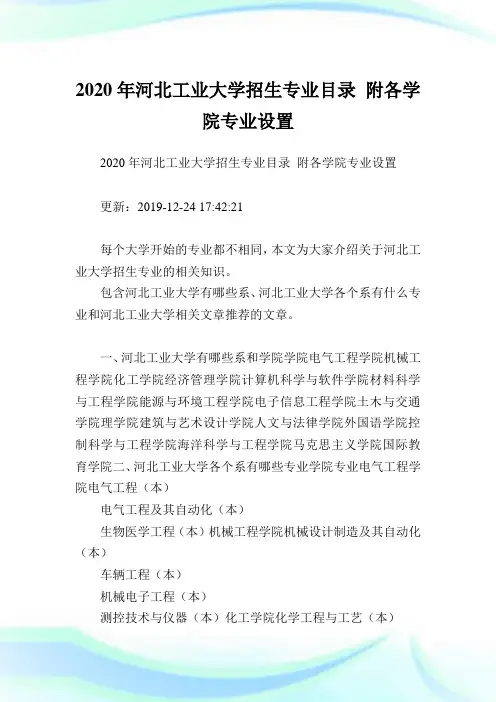 2020 年河北工业大学招生专业目录 附各学院专业设置

2020 年河北工业大学招生专业目录 附各学院专业设置

更新：2019-12-24 17:42:21

每个大学开始的专业都不相同，本文为大家介绍关于河北工业大学招生专业的相关知识。

包含河北工业大学有哪些系、河北工业大学各个系有什么专业和河北工业大学相关文章推荐的文章。

一、河北工业大学有哪些系和学院学院电气工程学院机械工程学院化工学院经济管理学院计算机科学与软件学院材料科学与工程学院能源与环境工程学院电子信息工程学院土木与交通学院理学院建筑与艺术设计学院人文与法律学院外国语学院控制科学与工程学院海洋科学与工程学院马克思主义学院国际教育学院二、河北工业大学各个系有哪些专业学院专业电气工程学院电气工程（本）

电气工程及其自动化（本）

生物医学工程（本）机械工程学院机械设计制造及其自动化（本）

车辆工程（本）

机械电子工程（本）

测控技术与仪器（本）化工学院化学工程与工艺（本）